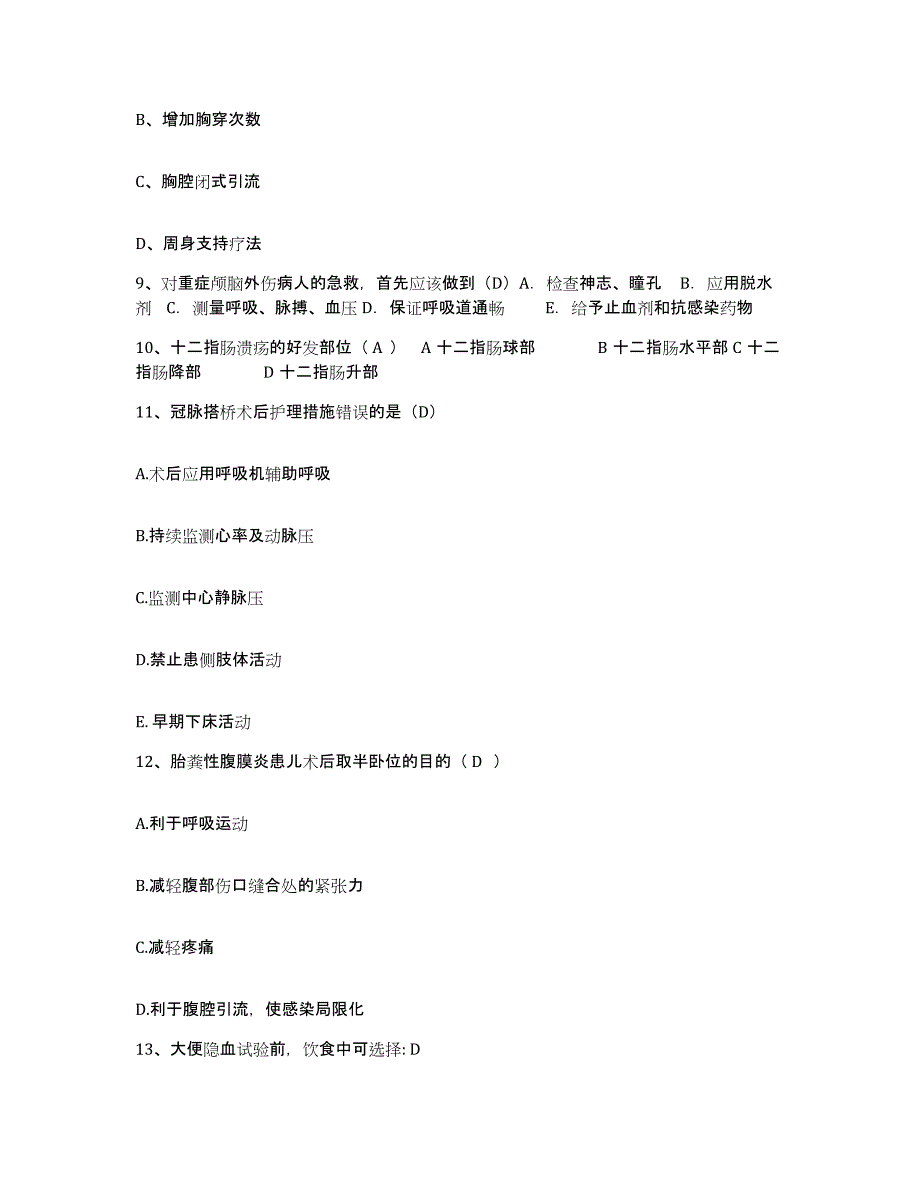 B、增加胸穿次数

C、胸腔闭式引流

D、周身支持疗法

9、对重症颅脑外伤病人的急救，首先应该做到（D）A. 检查神志、瞳孔 B. 应用脱水剂 C. 测量呼吸、脉搏、血压 D. 保证呼吸道通畅 E. 给予止血剂和抗感染药物

10、十二指肠溃疡的好发部位（ A ） A 十二指肠球部 B 十二指肠水平部 C 十二指肠降部 D 十二指肠升部

11、冠脉搭桥术后护理措施错误的是（D）

A.术后应用呼吸机辅助呼吸

B.持续监测心率及动脉压

C.监测中心静脉压

D.禁止患侧肢体活动

E. 早期下床活动

12、胎粪性腹膜炎患儿术后取半卧位的目的（ D ）

A.利于呼吸运动

B.减轻腹部伤口缝合处的紧张力

C.减轻疼痛

D.利于腹腔引流，使感染局限化

13、大便隐血试验前，饮食中可选择: D